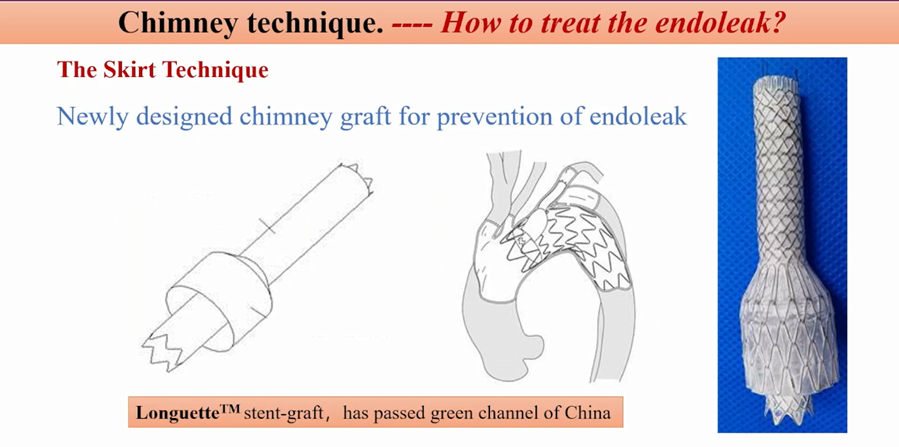 Chimney technique. ---- How to treat the endoleak?

The Skirt Technique

Newly designed chimney graft for prevention of endoleak

Longuette$^{TM}$ stent-graft， has passed green channel of China